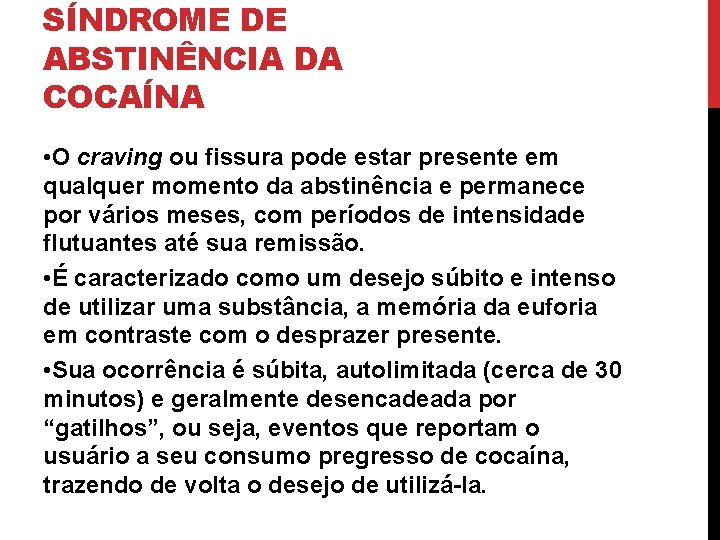 SÍNDROME DE ABSTINÊNCIA DA COCAÍNA

•O craving ou fissura pode estar presente em qualquer momento da abstinência e permanece por vários meses, com períodos de intensidade flutuantes até sua remissão.

•É caracterizado como um desejo súbito e intenso de utilizar uma substância, a memória da euforia em contraste com o desprazer presente.

•Sua ocorrência é súbita, autolimitada (cerca de 30 minutos) e geralmente desencadeada por “gatilhos”, ou seja, eventos que reportam o usuário a seu consumo pregresso de cocaína, trazendo de volta o desejo de utilizá-la.